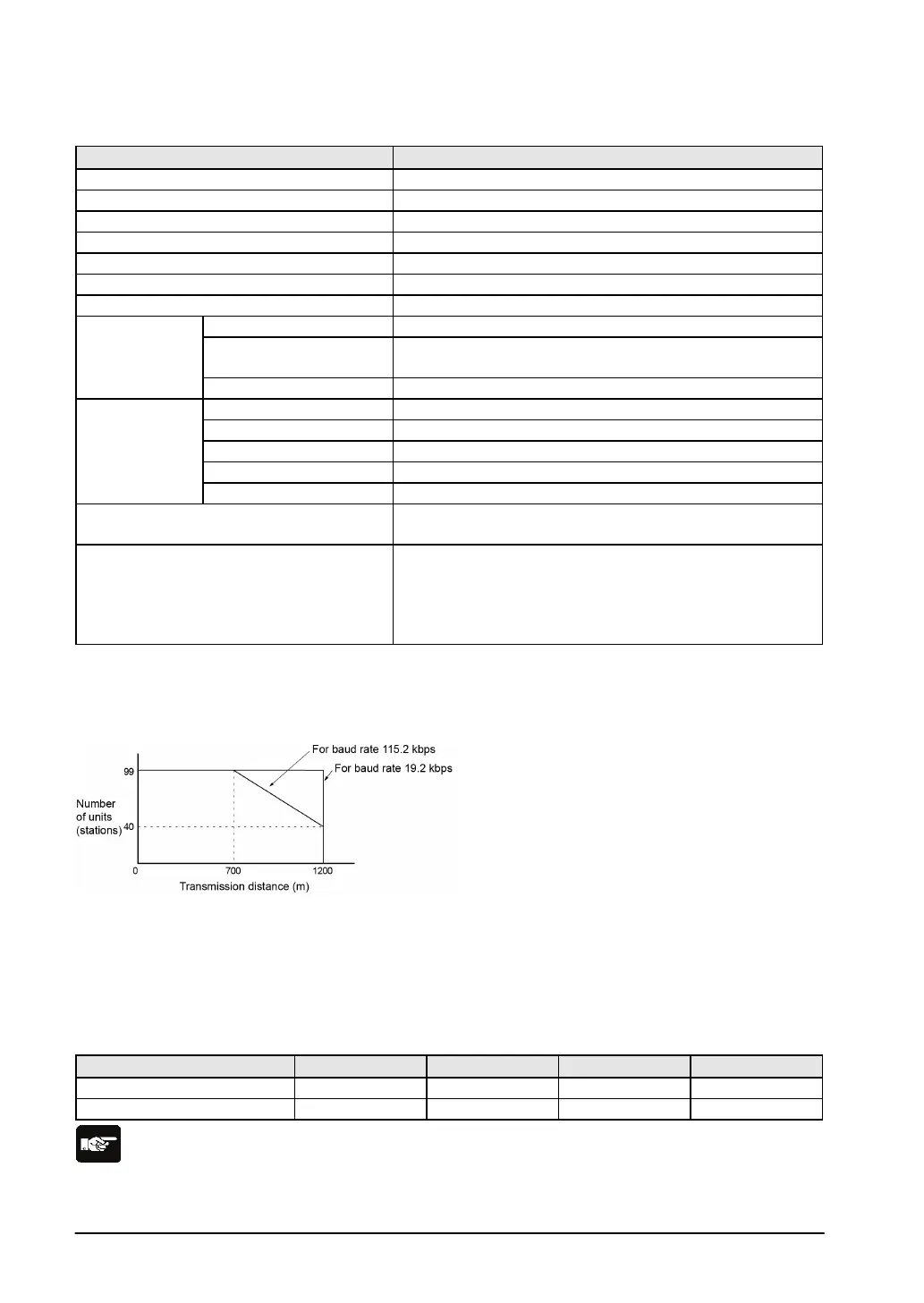 For baud rate 115.2 kbps
For baud rate 19.2 kbps
99
Number of units (stations)
40
0
700
1200
Transmission distance (m)